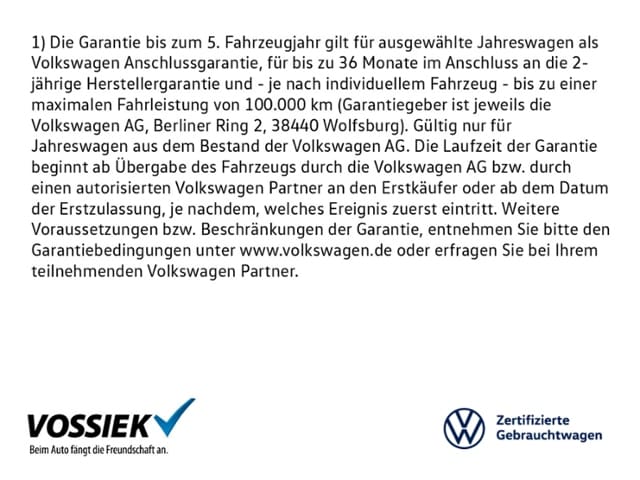 1) Die Garantie bis zum 5. Fahrzeugjahr gilt für ausgewählte Jahreswagen als Volkswagen Anschlussgarantie, für bis zu 36 Monate im Anschluss an die 2-jährige Herstellergarantie und - je nach individuellem Fahrzeug - bis zu einer maximalen Fahrleistung von 100.000 km (Garantiegeber ist jeweils die Volkswagen AG, Berliner Ring 2, 38440 Wolfsburg). Gültig nur für Jahreswagen aus dem Bestand der Volkswagen AG. Die Laufzeit der Garantie beginnt ab Übergabe des Fahrzeugs durch die Volkswagen AG bzw. durch einen autorisierten Volkswagen Partner an den Erstkäufer oder ab dem Datum der Erstzulassung, je nachdem, welches Ereignis zuerst eintritt. Weitere Voraussetzungen bzw. Beschränkungen der Garantie, entnehmen Sie bitte den Garantiebedingungen unter www.volkswagen.de oder erfragen Sie bei Ihrem teilnehmenden Volkswagen Partner.

VOSSIEK
Beim Auto fängt die Freundschaft an.

Zertifizierte Gebrauchtwagen